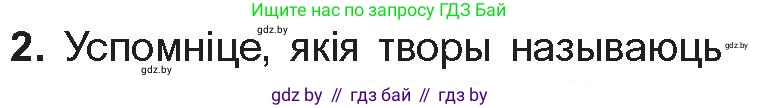 Ищите нас по запросу ГДЗ Бай

gdz.by

2. Успомніце, якія творы называюць

gdz.by

gdz.by

gdz by // гдз бай // гдз by